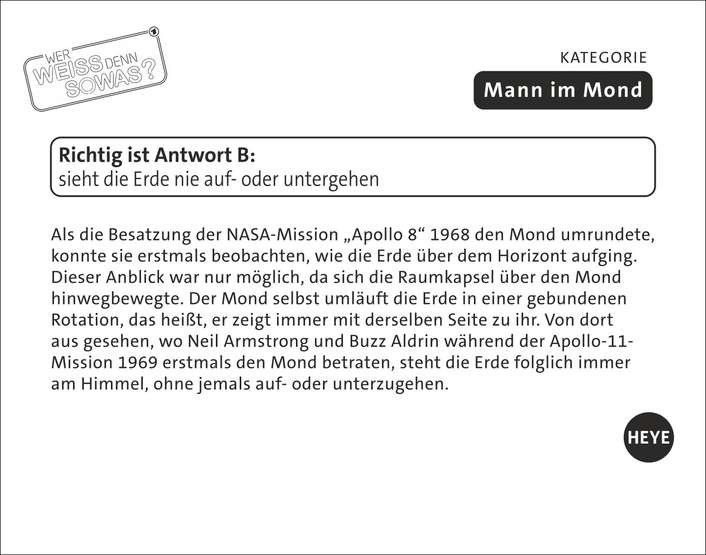 WER WEISS DENN SOWAS?

KATEGORIE

Mann im Mond

Richtig ist Antwort B:
sieht die Erde nie auf- oder untergehen

Als die Besatzung der NASA-Mission „Apollo 8“ 1968 den Mond umrundete, konnte sie erstmals beobachten, wie die Erde über dem Horizont aufging. Dieser Anblick war nur möglich, da sich die Raumkapsel über den Mond hinwegbewegte. Der Mond selbst umläuft die Erde in einer gebundenen Rotation, das heißt, er zeigt immer mit derselben Seite zu ihr. Von dort aus gesehen, wo Neil Armstrong und Buzz Aldrin während der Apollo-11-Mission 1969 erstmals den Mond betraten, steht die Erde folglich immer am Himmel, ohne jemals auf- oder unterzugehen.

HEYE